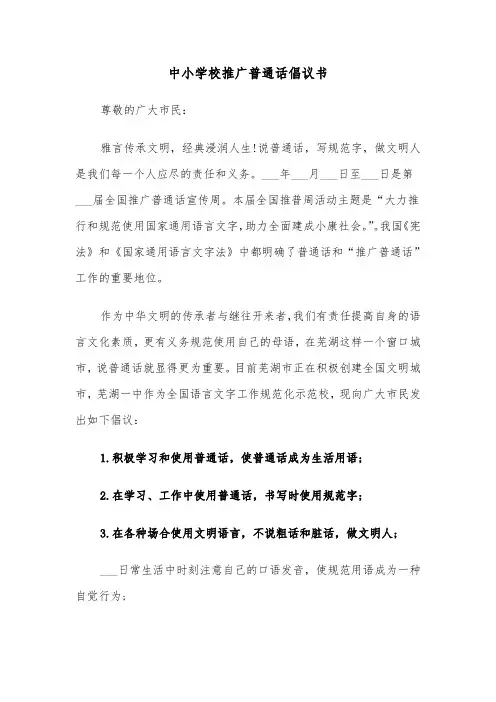 中小学校推广普通话倡议书

尊敬的广大市民：

雅言传承文明，经典浸润人生！说普通话，写规范字，做文明人是我们每一个人应尽的责任和义务。___年___月___日至___日是第___届全国推广普通话宣传周。本届全国推普周活动主题是“大力推行和规范使用国家通用语言文字，助力全面建成小康社会。”。我国《宪法》和《国家通用语言文字法》中都明确了普通话和“推广普通话”工作的重要地位。

作为中华文明的传承者与继往开来者，我们有责任提高自身的语言文化素质，更有义务规范使用自己的母语，在芜湖这样一个窗口城市，说普通话就显得更为重要。目前芜湖市正在积极创建全国文明城市，芜湖一中作为全国语言文字工作规范化示范校，现向广大市民发出如下倡议：

1.积极学习和使用普通话，使普通话成为生活用语；

2.在学习、工作中使用普通话，书写时使用规范字；

3.在各种场合使用文明语言，不说粗话和脏话，做文明人；

___日常生活中时刻注意自己的口语发音，使规范用语成为一种自觉行为；